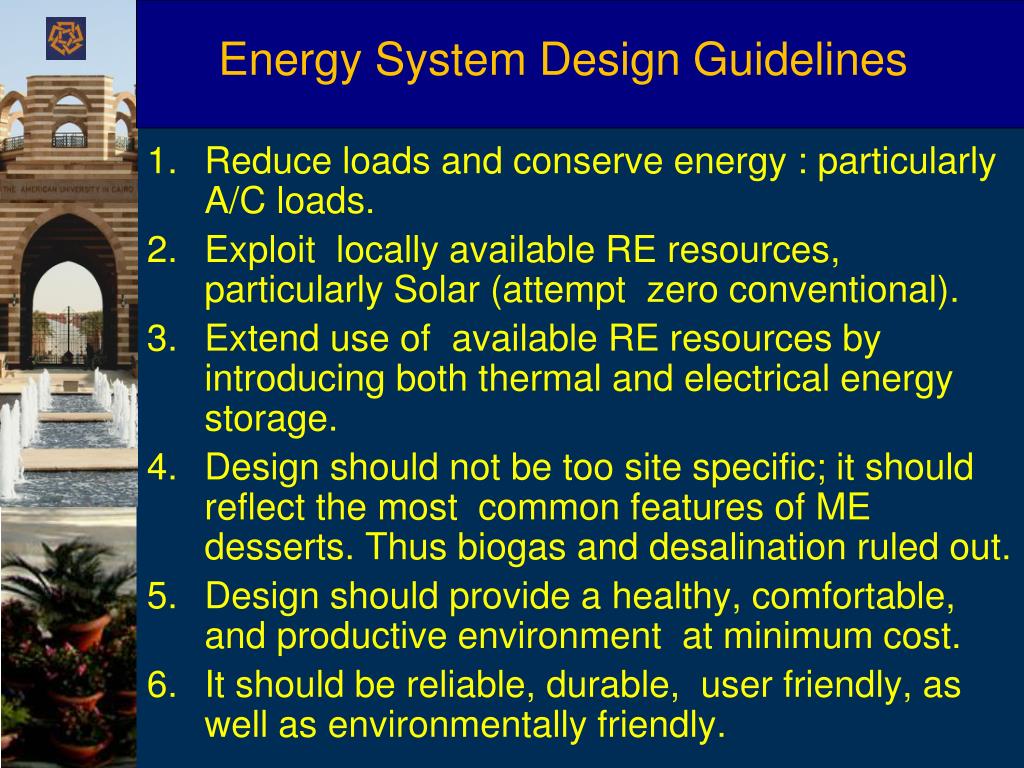 THE AMERICAN UNIVERSITY IN CAIRO

Energy System Design Guidelines

1. Reduce loads and conserve energy : particularly A/C loads.
2. Exploit locally available RE resources, particularly Solar (attempt zero conventional).
3. Extend use of available RE resources by introducing both thermal and electrical energy storage.
4. Design should not be too site specific; it should reflect the most common features of ME desserts. Thus biogas and desalination ruled out.
5. Design should provide a healthy, comfortable, and productive environment at minimum cost.
6. It should be reliable, durable, user friendly, as well as environmentally friendly.